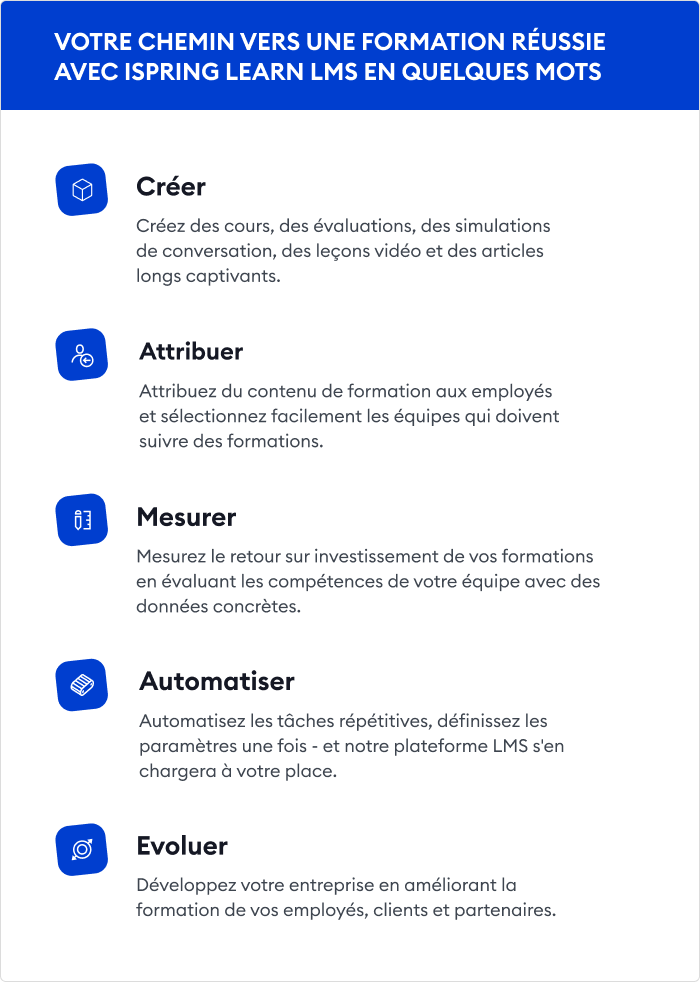 VOTRE CHEMIN VERS UNE FORMATION RÉUSSIE AVEC ISPRING LEARN LMS EN QUELQUES MOTS

Créer

Créez des cours, des évaluations, des simulations de conversation, des leçons vidéo et des articles longs captivants.

Attribuer

Attribuez du contenu de formation aux employés et sélectionnez facilement les équipes qui doivent suivre des formations.

Mesurer

Mesurez le retour sur investissement de vos formations en évaluant les compétences de votre équipe avec des données concrètes.

Automatiser

Automatisez les tâches répétitives, définissez les paramètres une fois - et notre plateforme LMS s'en chargera à votre place.

Evoluer

Développez votre entreprise en améliorant la formation de vos employés, clients et partenaires.